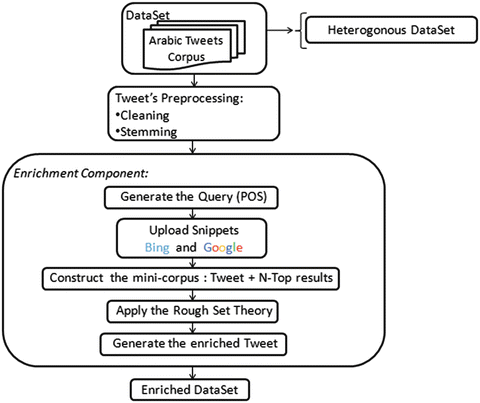 DataSet

Arabic Tweets Corpus

Heterogonous DataSet

Tweet's Preprocessing:
•Cleaning
•Stemming

Enrichment Component:

Generate the Query (POS)

Upload Snippets
Bing and Google

Construct the mini-corpus : Tweet + N-Top results

Apply the Rough Set Theory

Generate the enriched Tweet

Enriched DataSet